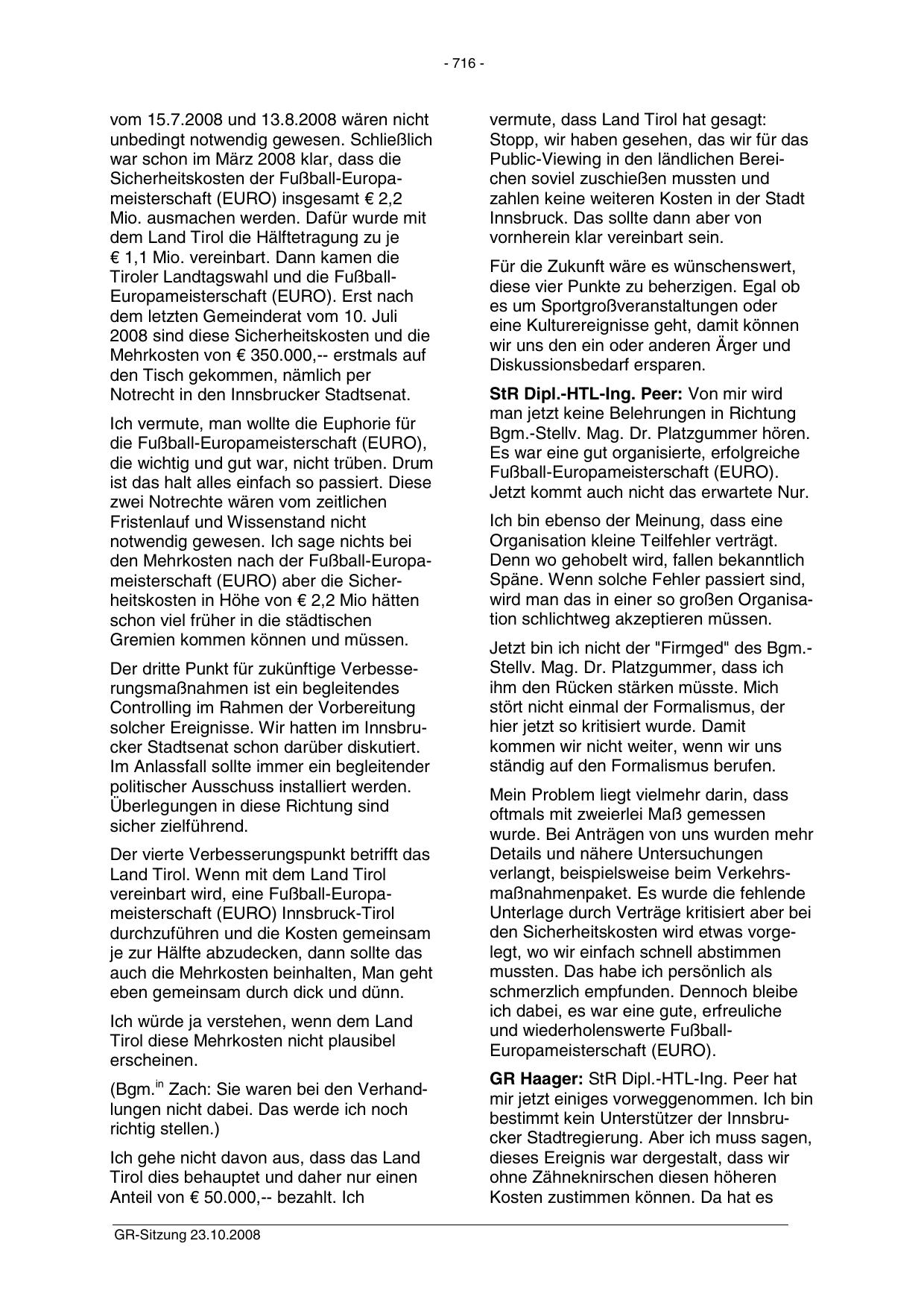 - 716 -

vom 15.7.2008 und 13.8.2008 wären nicht unbedingt notwendig gewesen. Schließlich war schon im März 2008 klar, dass die Sicherheitskosten der Fußball-Europameisterschaft (EURO) insgesamt € 2,2 Mio. ausmachen werden. Dafür wurde mit dem Land Tirol die Hälftetragung zu je € 1,1 Mio. vereinbart. Dann kamen die Tiroler Landtagswahl und die Fußball-Europameisterschaft (EURO). Erst nach dem letzten Gemeinderat vom 10. Juli 2008 sind diese Sicherheitskosten und die Mehrkosten von € 350.000,-- erstmals auf den Tisch gekommen, nämlich per Notrecht in den Innsbrucker Stadtsenat.

Ich vermute, man wollte die Euphorie für die Fußball-Europameisterschaft (EURO), die wichtig und gut war, nicht trüben. Drum ist das halt alles einfach so passiert. Diese zwei Notrechte wären vom zeitlichen Fristenlauf und Wissenstand nicht notwendig gewesen. Ich sage nichts bei den Mehrkosten nach der Fußball-Europameisterschaft (EURO) aber die Sicherheitskosten in Höhe von € 2,2 Mio hätten schon viel früher in die städtischen Gremien kommen können und müssen.

Der dritte Punkt für zukünftige Verbesserungsmaßnahmen ist ein begleitendes Controlling im Rahmen der Vorbereitung solcher Ereignisse. Wir hatten im Innsbrucker Stadtsenat schon darüber diskutiert. Im Anlassfall sollte immer ein begleitender politischer Ausschuss installiert werden. Überlegungen in diese Richtung sind sicher zielführend.

Der vierte Verbesserungspunkt betrifft das Land Tirol. Wenn mit dem Land Tirol vereinbart wird, eine Fußball-Europameisterschaft (EURO) Innsbruck-Tirol durchzuführen und die Kosten gemeinsam je zur Hälfte abzudecken, dann sollte das auch die Mehrkosten beinhalten, Man geht eben gemeinsam durch dick und dünn.

Ich würde ja verstehen, wenn dem Land Tirol diese Mehrkosten nicht plausibel erscheinen.

(Bgm.$^{in}$ Zach: Sie waren bei den Verhandlungen nicht dabei. Das werde ich noch richtig stellen.)

Ich gehe nicht davon aus, dass das Land Tirol dies behauptet und daher nur einen Anteil von € 50.000,-- bezahlt. Ich vermute, dass Land Tirol hat gesagt: Stopp, wir haben gesehen, das wir für das Public-Viewing in den ländlichen Bereichen soviel zuschießen mussten und zahlen keine weiteren Kosten in der Stadt Innsbruck. Das sollte dann aber von vornherein klar vereinbart sein.

Für die Zukunft wäre es wünschenswert, diese vier Punkte zu beherzigen. Egal ob es um Sportgroßveranstaltungen oder eine Kulturereignisse geht, damit können wir uns den ein oder anderen Ärger und Diskussionsbedarf ersparen.

StR Dipl.-HTL-Ing. Peer: Von mir wird man jetzt keine Belehrungen in Richtung Bgm.-Stellv. Mag. Dr. Platzgummer hören. Es war eine gut organisierte, erfolgreiche Fußball-Europameisterschaft (EURO). Jetzt kommt auch nicht das erwartete Nur.

Ich bin ebenso der Meinung, dass eine Organisation kleine Teilfehler verträgt. Denn wo gehobelt wird, fallen bekanntlich Späne. Wenn solche Fehler passiert sind, wird man das in einer so großen Organisation schlichtweg akzeptieren müssen.

Jetzt bin ich nicht der "Firmged" des Bgm.-Stellv. Mag. Dr. Platzgummer, dass ich ihm den Rücken stärken müsste. Mich stört nicht einmal der Formalismus, der hier jetzt so kritisiert wurde. Damit kommen wir nicht weiter, wenn wir uns ständig auf den Formalismus berufen.

Mein Problem liegt vielmehr darin, dass oftmals mit zweierlei Maß gemessen wurde. Bei Anträgen von uns wurden mehr Details und nähere Untersuchungen verlangt, beispielsweise beim Verkehrsmaßnahmenpaket. Es wurde die fehlende Unterlage durch Verträge kritisiert aber bei den Sicherheitskosten wird etwas vorgelegt, wo wir einfach schnell abstimmen mussten. Das habe ich persönlich als schmerzlich empfunden. Dennoch bleibe ich dabei, es war eine gute, erfreuliche und wiederholenswerte Fußball-Europameisterschaft (EURO).

GR Haager: StR Dipl.-HTL-Ing. Peer hat mir jetzt einiges vorweggenommen. Ich bin bestimmt kein Unterstützer der Innsbrucker Stadtregierung. Aber ich muss sagen, dieses Ereignis war dergestalt, dass wir ohne Zähneknirschen diesen höheren Kosten zustimmen können. Da hat es

GR-Sitzung 23.10.2008